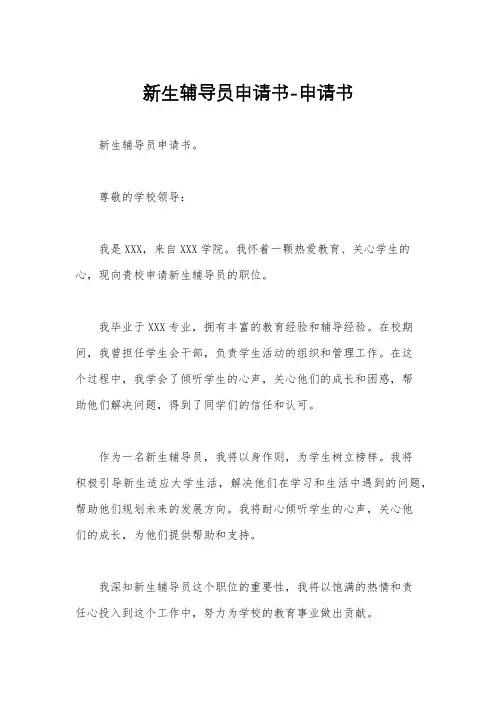 新生辅导员申请书-申请书

新生辅导员申请书。

尊敬的学校领导：

我是XXX，来自XXX学院。我怀着一颗热爱教育、关心学生的心，现向贵校申请新生辅导员的职位。

我毕业于XXX专业，拥有丰富的教育经验和辅导经验。在校期间，我曾担任学生会干部，负责学生活动的组织和管理工作。在这个过程中，我学会了倾听学生的心声，关心他们的成长和困惑，帮助他们解决问题，得到了同学们的信任和认可。

作为一名新生辅导员，我将以身作则，为学生树立榜样。我将积极引导新生适应大学生活，解决他们在学习和生活中遇到的问题，帮助他们规划未来的发展方向。我将耐心倾听学生的心声，关心他们的成长，为他们提供帮助和支持。

我深知新生辅导员这个职位的重要性，我将以饱满的热情和责任心投入到这个工作中，努力为学校的教育事业做出贡献。